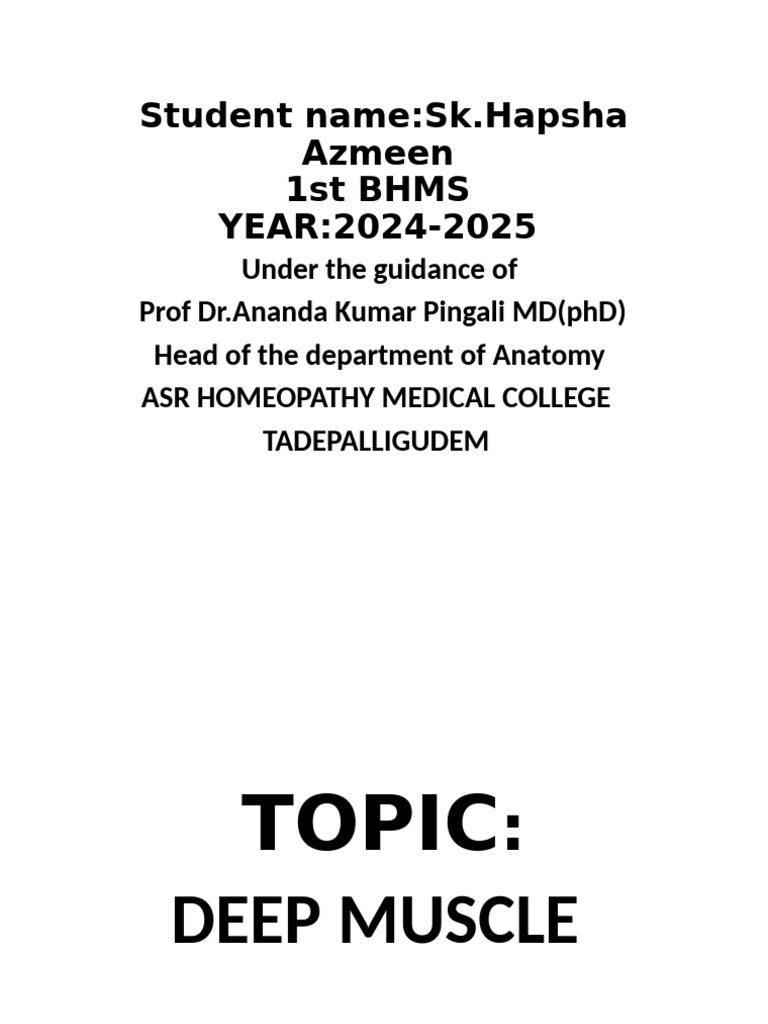 Student name:Sk.Hapsha Azmeen
1st BHMS
YEAR:2024-2025
Under the guidance of
Prof Dr.Ananda Kumar Pingali MD(phD)
Head of the department of Anatomy
ASR HOMEOPATHY MEDICAL COLLEGE
TADEPALLIGUDEM

TOPIC:
DEEP MUSCLE